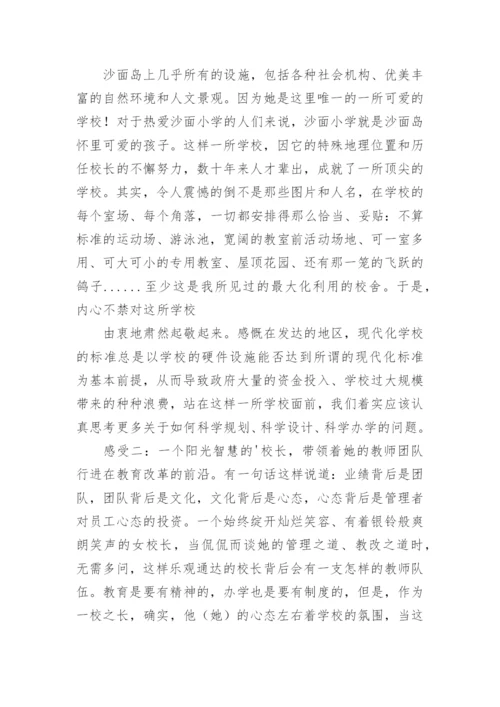 沙面岛上几乎所有的设施，包括各种社会机构、优美丰富的自然环境和人文景观。因为她是这里唯一的一所可爱的学校！对于热爱沙面小学的人们来说，沙面小学就是沙面岛怀里可爱的孩子。这样一所学校，因它的特殊地理位置和历任校长的不懈努力，数十年来人才辈出，成就了一所顶尖的学校。其实，令人震憾的倒不是那些图片和人名，在学校的每个室场、每个角落，一切都安排得那么恰当、妥贴：不算标准的运动场、游泳池，宽阔的教室前活动场地、可一室多用、可大可小的专用教室、屋顶花园、还有那一笼的飞跃的鸽子......至少这是我所见过的最大化利用的校舍。于是，内心不禁对这所学校

由衷地肃然起敬起来。感慨在发达的地区，现代化学校的标准总是以学校的硬件设施能否达到所谓的现代化标准为基本前提，从而导致政府大量的资金投入、学校过大规模带来的种种浪费，站在这样一所学校面前，我们着实应该认真思考更多关于如何科学规划、科学设计、科学办学的问题。

感受二：一个阳光智慧的'校长，带领着她的教师团队行进在教育改革的前沿。有一句话这样说道：业绩背后是团队，团队背后是文化，文化背后是心态，心态背后是管理者对员工心态的投资。一个始终绽开灿烂笑容、有着银铃般爽朗笑声的女校长，当侃侃而谈她的管理之道、教改之道时，无需多问，这样乐观通达的校长背后会有一支怎样的教师队伍。教育是要有精神的，办学也是要有制度的，但是，作为一校之长，确实，他（她）的心态左右着学校的氛围，当这